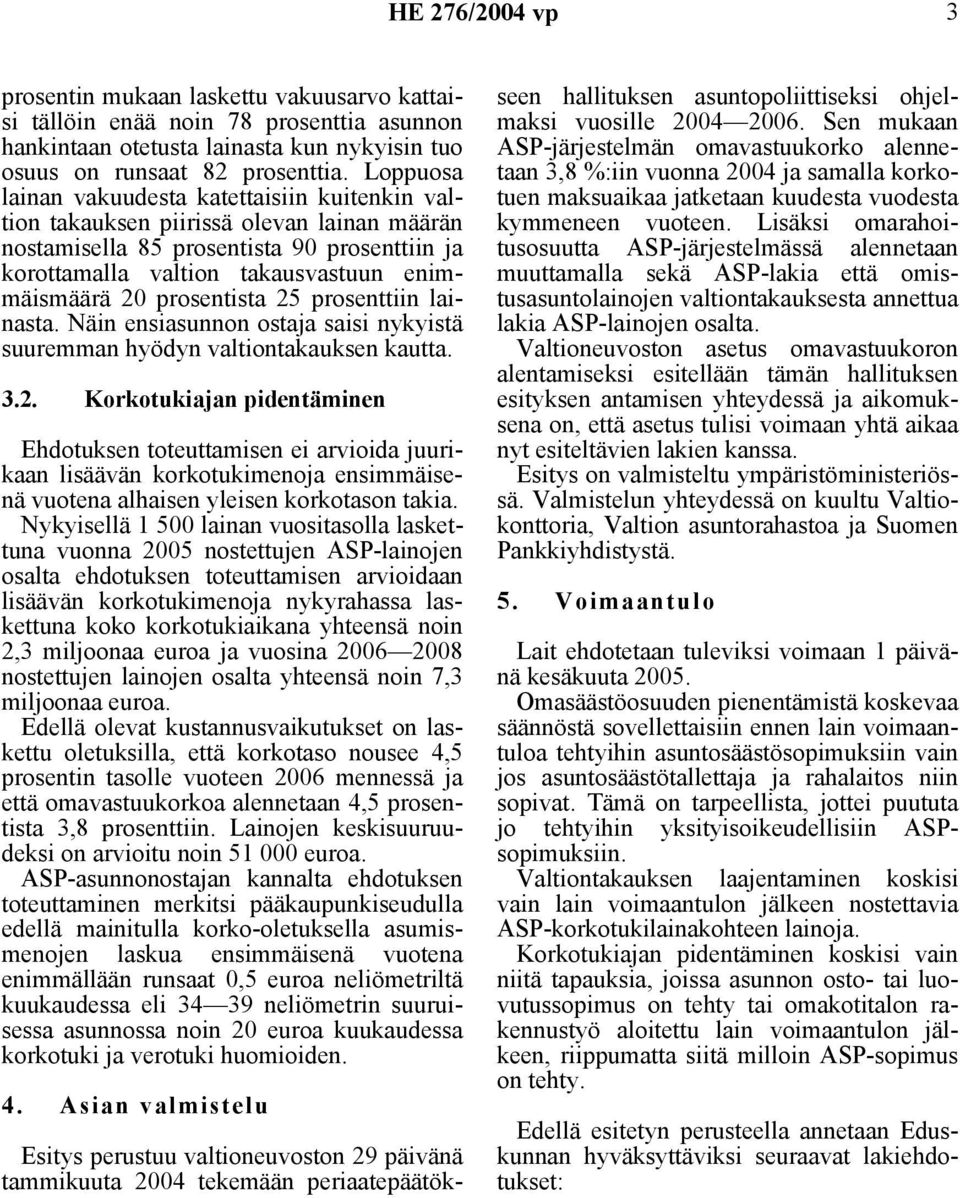 HE 276/2004 vp 3

prosentin mukaan laskettu vakuusarvo kattaisi tällöin enää noin 78 prosenttia asunnon hankintaan otetusta lainasta kun nykyisin tuo osuus on runsaat 82 prosenttia. Loppuosa lainan vakuudesta katettaisiin kuitenkin valtion takauksen piirissä olevan lainan määrän nostamisella 85 prosentista 90 prosenttiin ja korottamalla valtion takausvastuun enimmäismäärä 20 prosentista 25 prosenttiin lainasta. Näin ensiasunnon ostaja saisi nykyistä suuremman hyödyn valtiontakauksen kautta.

3.2. Korkotukiajan pidentäminen

Ehdotuksen toteuttamisen ei arvioida juurikaan lisäävän korkotukimenoja ensimmäisenä vuotena alhaisen yleisen korkotason takia. Nykyisellä 1 500 lainan vuositasolla laskettuna vuonna 2005 nostettujen ASP-lainojen osalta ehdotuksen toteuttamisen arvioidaan lisäävän korkotukimenoja nykyrahassa laskettuna koko korkotukiaikana yhteensä noin 2,3 miljoonaa euroa ja vuosina 2006—2008 nostettujen lainojen osalta yhteensä noin 7,3 miljoonaa euroa.

Edellä olevat kustannusvaikutukset on laskettu oletuksilla, että korkotaso nousee 4,5 prosentin tasolle vuoteen 2006 mennessä ja että omavastuukorkoa alennetaan 4,5 prosentista 3,8 prosenttiin. Lainojen keskisuuruudeksi on arvioitu noin 51 000 euroa.

ASP-asunnonostajan kannalta ehdotuksen toteuttaminen merkitsi pääkaupunkiseudulla edellä mainitulla korko-oletuksella asumismenojen laskua ensimmäisenä vuotena enimmällään runsaat 0,5 euroa neliömetriltä kuukaudessa eli 34—39 neliömetrin suuruisessa asunnossa noin 20 euroa kuukaudessa korkotuki ja verotuki huomioiden.

4. Asian valmistelu

Esitys perustuu valtioneuvoston 29 päivänä tammikuuta 2004 tekemään periaatepäätökseen hallituksen asuntopoliittiseksi ohjelmaksi vuosille 2004—2006. Sen mukaan ASP-järjestelmän omavastuukorko alennetaan 3,8 %:iin vuonna 2004 ja samalla korkotuen maksuaikaa jatketaan kuudesta vuodesta kymmeneen vuoteen. Lisäksi omarahoitusosuutta ASP-järjestelmässä alennetaan muuttamalla sekä ASP-lakia että omistusasuntolainojen valtiontakauksesta annettua lakia ASP-lainojen osalta.

Valtioneuvoston asetus omavastuukoron alentamiseksi esitellään tämän hallituksen esityksen antamisen yhteydessä ja aikomuksena on, että asetus tulisi voimaan yhtä aikaa nyt esiteltävien lakien kanssa.

Esitys on valmisteltu ympäristöministeriössä. Valmistelun yhteydessä on kuultu Valtiokonttoria, Valtion asuntorahastoa ja Suomen Pankkiyhdistystä.

5. Voimaantulo

Lait ehdotetaan tuleviksi voimaan 1 päivänä kesäkuuta 2005.

Omasäästöosuuden pienentämistä koskevaa säännöstä sovellettaisiin ennen lain voimaantuloa tehtyihin asuntosäästösopimuksiin vain jos asuntosäästötallettaja ja rahalaitos niin sopivat. Tämä on tarpeellista, jottei puututa jo tehtyihin yksityisoikeudellisiin ASP-sopimuksiin.

Valtiontakauksen laajentaminen koskisi vain lain voimaantulon jälkeen nostettavia ASP-korkotukilainakohteen lainoja.

Korkotukiajan pidentäminen koskisi vain niitä tapauksia, joissa asunnon osto- tai luovutussopimus on tehty tai omakotitalon rakennustyö aloitettu lain voimaantulon jälkeen, riippumatta siitä milloin ASP-sopimus on tehty.

Edellä esitetyn perusteella annetaan Eduskunnan hyväksyttäviksi seuraavat lakiehdotukset: